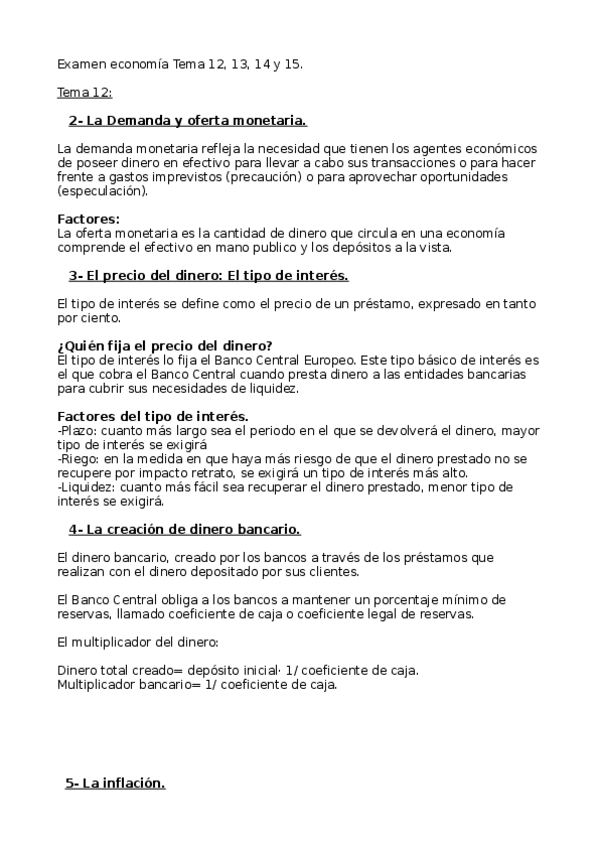 Examen economía Tema 12, 13, 14 y 15.

Tema 12:

2- La Demanda y oferta monetaria.

La demanda monetaria refleja la necesidad que tienen los agentes económicos de poseer dinero en efectivo para llevar a cabo sus transacciones o para hacer frente a gastos imprevistos (precaución) o para aprovechar oportunidades (especulación).

Factores:
La oferta monetaria es la cantidad de dinero que circula en una economía comprende el efectivo en mano publico y los depósitos a la vista.

3- El precio del dinero: El tipo de interés.

El tipo de interés se define como el precio de un préstamo, expresado en tanto por ciento.

¿Quién fija el precio del dinero?
El tipo de interés lo fija el Banco Central Europeo. Este tipo básico de interés es el que cobra el Banco Central cuando presta dinero a las entidades bancarias para cubrir sus necesidades de liquidez.

Factores del tipo de interés.
-Plazo: cuanto más largo sea el periodo en el que se devolverá el dinero, mayor tipo de interés se exigirá
-Riego: en la medida en que haya más riesgo de que el dinero prestado no se recupere por impacto retrato, se exigirá un tipo de interés más alto.
-Liquidez: cuanto más fácil sea recuperar el dinero prestado, menor tipo de interés se exigirá.

4- La creación de dinero bancario.

El dinero bancario, creado por los bancos a través de los préstamos que realizan con el dinero depositado por sus clientes.

El Banco Central obliga a los bancos a mantener un porcentaje mínimo de reservas, llamado coeficiente de caja o coeficiente legal de reservas.

El multiplicador del dinero:

Dinero total creado= depósito inicial· 1/ coeficiente de caja.
Multiplicador bancario= 1/ coeficiente de caja.

5- La inflación.